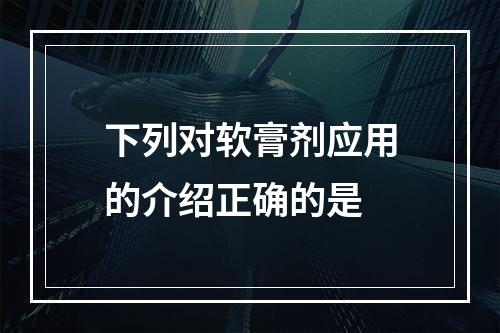 下列对软膏剂应用的介绍正确的是